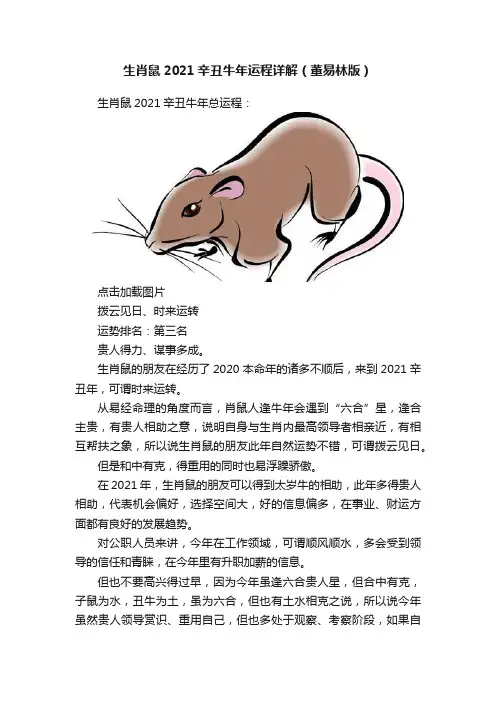 生肖鼠 2021 辛丑牛年运程详解（董易林版）

生肖鼠 2021 辛丑牛年总运程：

点击加载图片

拨云见日、时来运转

运势排名：第三名

贵人得力、谋事多成。

生肖鼠的朋友在经历了 2020 本命年的诸多不顺后，来到 2021 辛丑年，可谓时来运转。

从易经命理的角度而言，肖鼠人逢牛年会遇到“六合”星，逢合主贵，有贵人相助之意，说明自身与生肖内最高领导者相亲近，有相互帮扶之象，所以说生肖鼠的朋友此年自然运势不错，可谓拨云见日。

但是和中有克，得重用的同时也易浮躁骄傲。

在 2021 年，生肖鼠的朋友可以得到太岁牛的相助，此年多得贵人相助，代表机会偏好，选择空间大，好的信息偏多，在事业、财运方面都有良好的发展趋势。

对公职人员来讲，今年在工作领域，可谓顺风顺水，多会受到领导的信任和青睐，在今年里有升职加薪的信息。

但也不要高兴得过早，因为今年虽逢六合贵人星，但合中有克，子鼠为水，丑牛为土，虽为六合，但也有土水相克之说，所以说今年虽然贵人领导赏识、重用自己，但也多处于观察、考察阶段，如果自